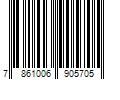 7 861006 905705